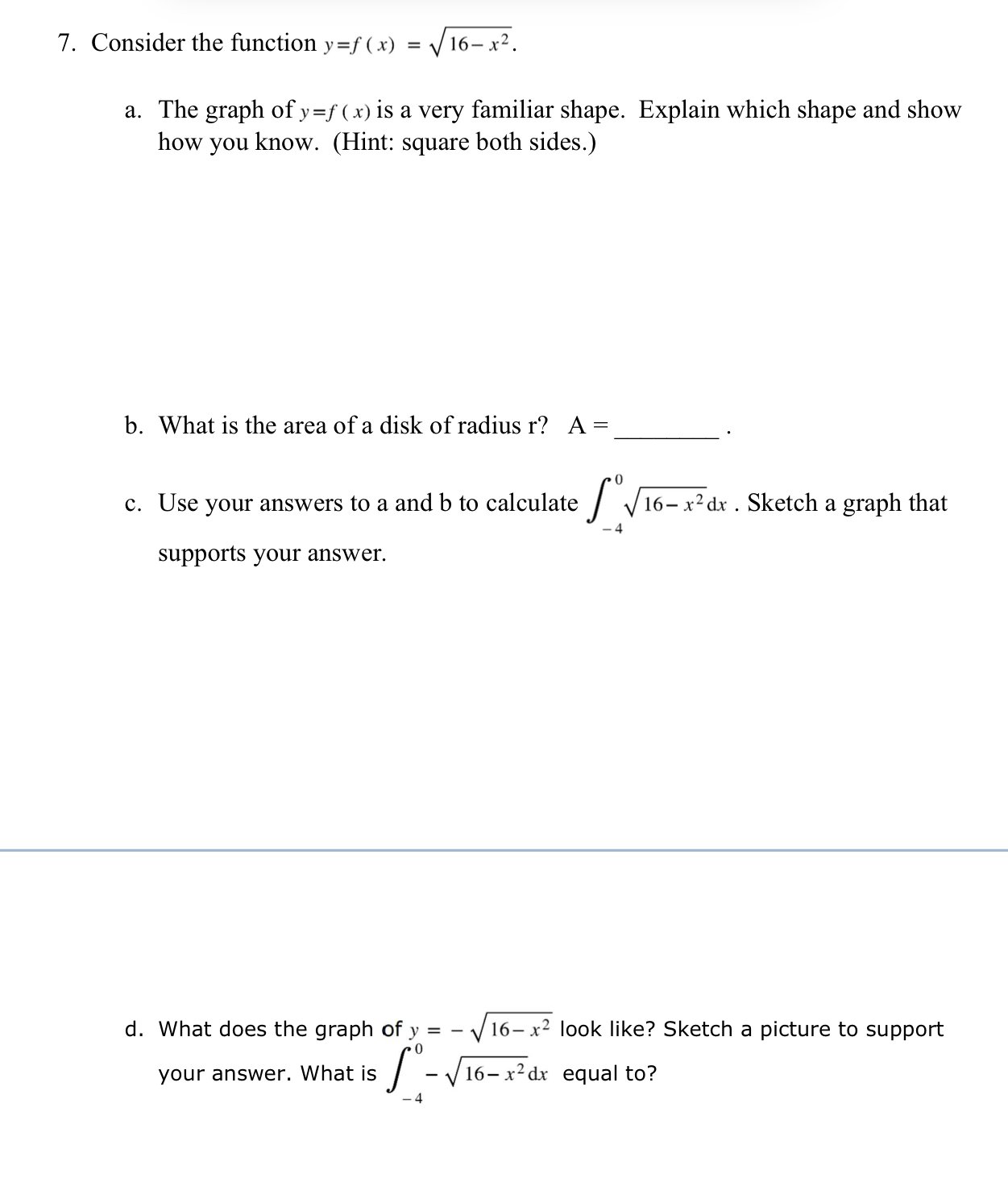 7. Consider the function $y=f(x) = \sqrt{16-x^2}$.

a. The graph of $y=f(x)$ is a very familiar shape. Explain which shape and show how you know. (Hint: square both sides.)

b. What is the area of a disk of radius r? A = ________ .

c. Use your answers to a and b to calculate $\int_{-4}^{0} \sqrt{16-x^2}\,dx$ . Sketch a graph that supports your answer.

d. What does the graph of $y = -\sqrt{16-x^2}$ look like? Sketch a picture to support your answer. What is $\int_{-4}^{0} -\sqrt{16-x^2}\,dx$ equal to?